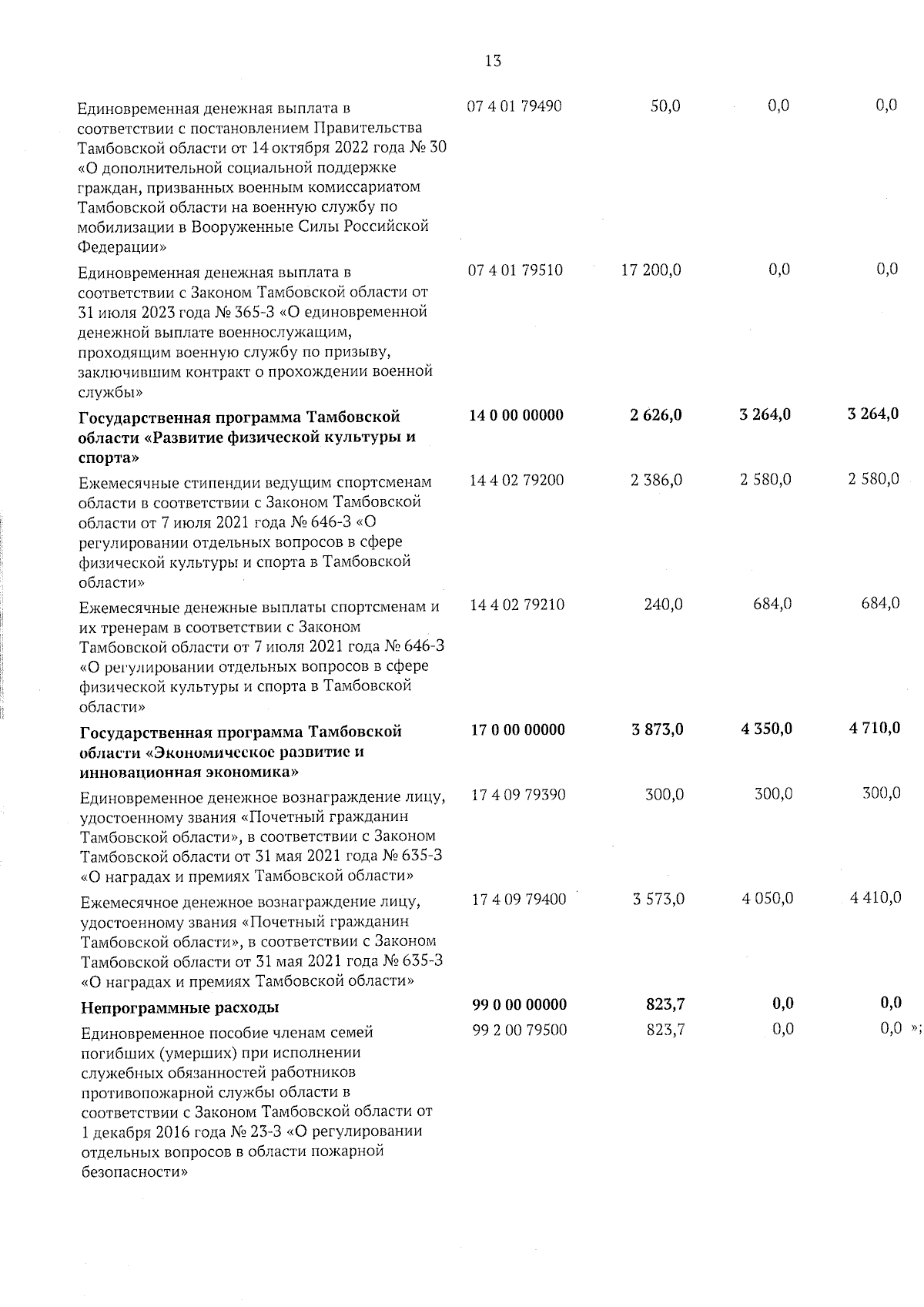 13

| | | | | |
|---|---|---|---|---|
| Единовременная денежная выплата в соответствии с постановлением Правительства Тамбовской области от 14 октября 2022 года № 30 «О дополнительной социальной поддержке граждан, призванных военным комиссариатом Тамбовской области на военную службу по мобилизации в Вооруженные Силы Российской Федерации» | 07 4 01 79490 | 50,0 | 0,0 | 0,0 |
| Единовременная денежная выплата в соответствии с Законом Тамбовской области от 31 июля 2023 года № 365-З «О единовременной денежной выплате военнослужащим, проходящим военную службу по призыву, заключившим контракт о прохождении военной службы» | 07 4 01 79510 | 17 200,0 | 0,0 | 0,0 |
| **Государственная программа Тамбовской области «Развитие физической культуры и спорта»** | **14 0 00 00000** | **2 626,0** | **3 264,0** | **3 264,0** |
| Ежемесячные стипендии ведущим спортсменам области в соответствии с Законом Тамбовской области от 7 июля 2021 года № 646-З «О регулировании отдельных вопросов в сфере физической культуры и спорта в Тамбовской области» | 14 4 02 79200 | 2 386,0 | 2 580,0 | 2 580,0 |
| Ежемесячные денежные выплаты спортсменам и их тренерам в соответствии с Законом Тамбовской области от 7 июля 2021 года № 646-З «О регулировании отдельных вопросов в сфере физической культуры и спорта в Тамбовской области» | 14 4 02 79210 | 240,0 | 684,0 | 684,0 |
| **Государственная программа Тамбовской области «Экономическое развитие и инновационная экономика»** | **17 0 00 00000** | **3 873,0** | **4 350,0** | **4 710,0** |
| Единовременное денежное вознаграждение лицу, удостоенному звания «Почетный гражданин Тамбовской области», в соответствии с Законом Тамбовской области от 31 мая 2021 года № 635-З «О наградах и премиях Тамбовской области» | 17 4 09 79390 | 300,0 | 300,0 | 300,0 |
| Ежемесячное денежное вознаграждение лицу, удостоенному звания «Почетный гражданин Тамбовской области», в соответствии с Законом Тамбовской области от 31 мая 2021 года № 635-З «О наградах и премиях Тамбовской области» | 17 4 09 79400 | 3 573,0 | 4 050,0 | 4 410,0 |
| **Непрограммные расходы** | **99 0 00 00000** | **823,7** | **0,0** | **0,0** |
| Единовременное пособие членам семей погибших (умерших) при исполнении служебных обязанностей работников противопожарной службы области в соответствии с Законом Тамбовской области от 1 декабря 2016 года № 23-З «О регулировании отдельных вопросов в области пожарной безопасности» | 99 2 00 79500 | 823,7 | 0,0 | 0,0 »; |